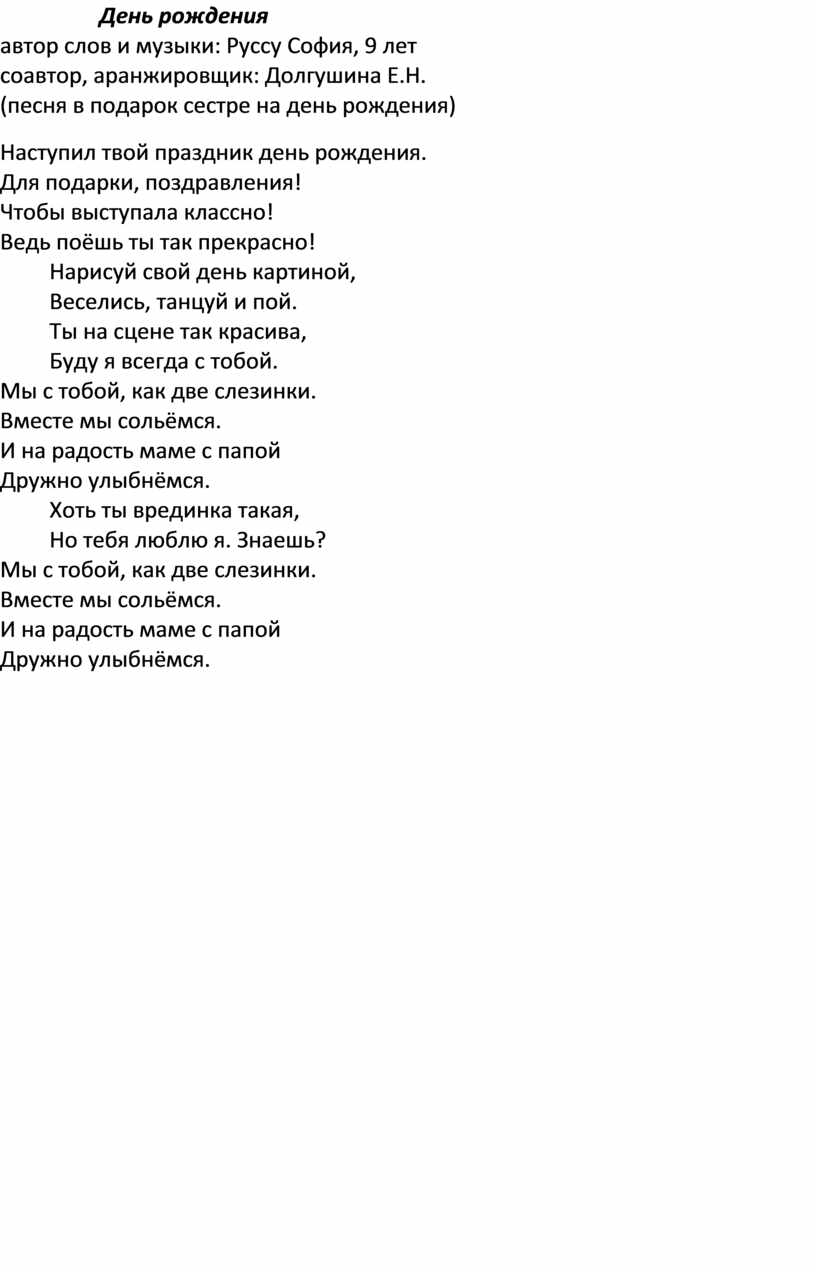 День рождения
автор слов и музыки: Руссу София, 9 лет
соавтор, аранжировщик: Долгушина Е.Н.
(песня в подарок сестре на день рождения)

Наступил твой праздник день рождения.
Для подарки, поздравления!
Чтобы выступала классно!
Ведь поёшь ты так прекрасно!
Нарисуй свой день картиной,
Веселись, танцуй и пой.
Ты на сцене так красива,
Буду я всегда с тобой.
Мы с тобой, как две слезинки.
Вместе мы сольёмся.
И на радость маме с папой
Дружно улыбнёмся.
Хоть ты врединка такая,
Но тебя люблю я. Знаешь?
Мы с тобой, как две слезинки.
Вместе мы сольёмся.
И на радость маме с папой
Дружно улыбнёмся.